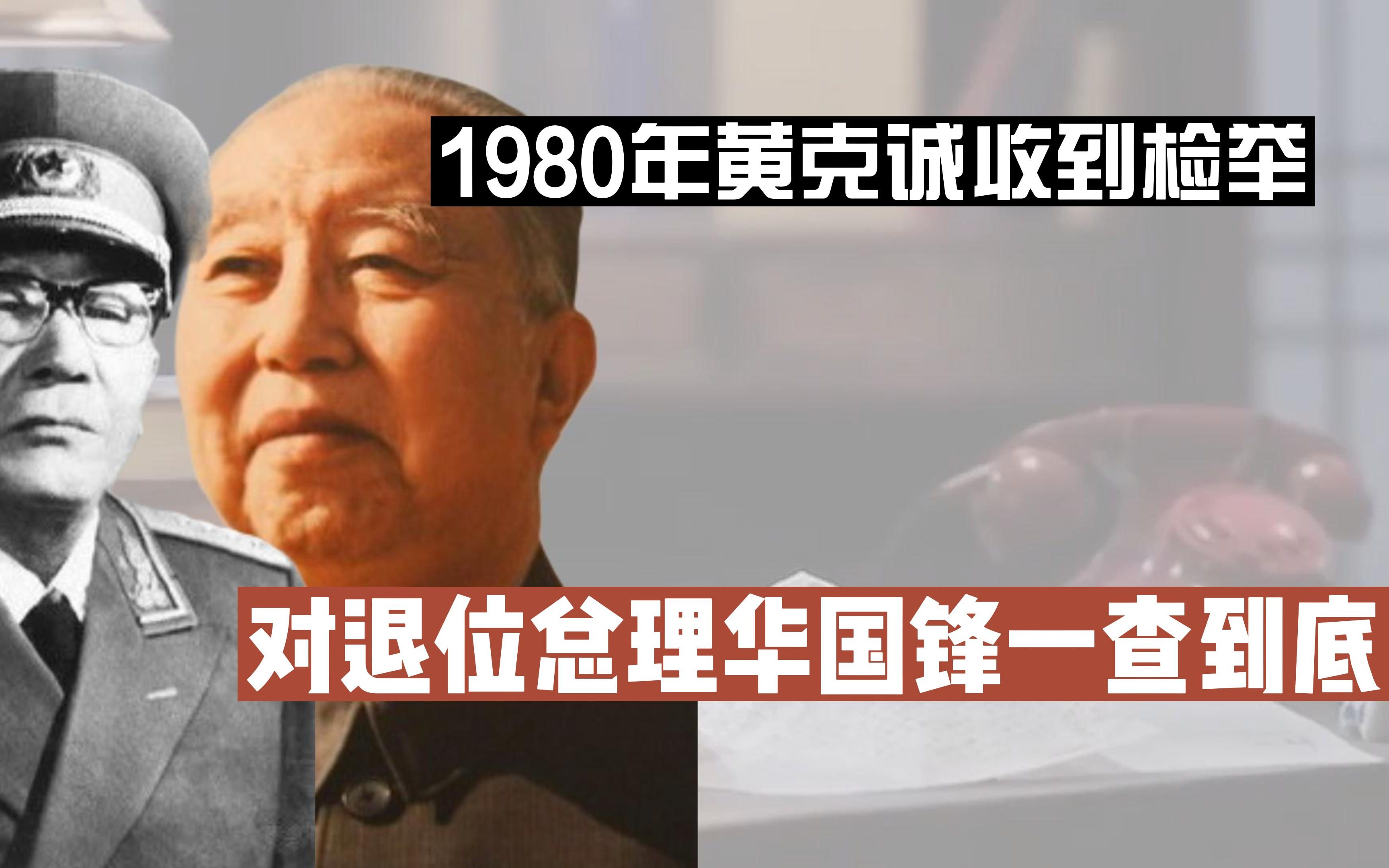 1980年黄克诚收到检举

对退位总理华国锋一查到底